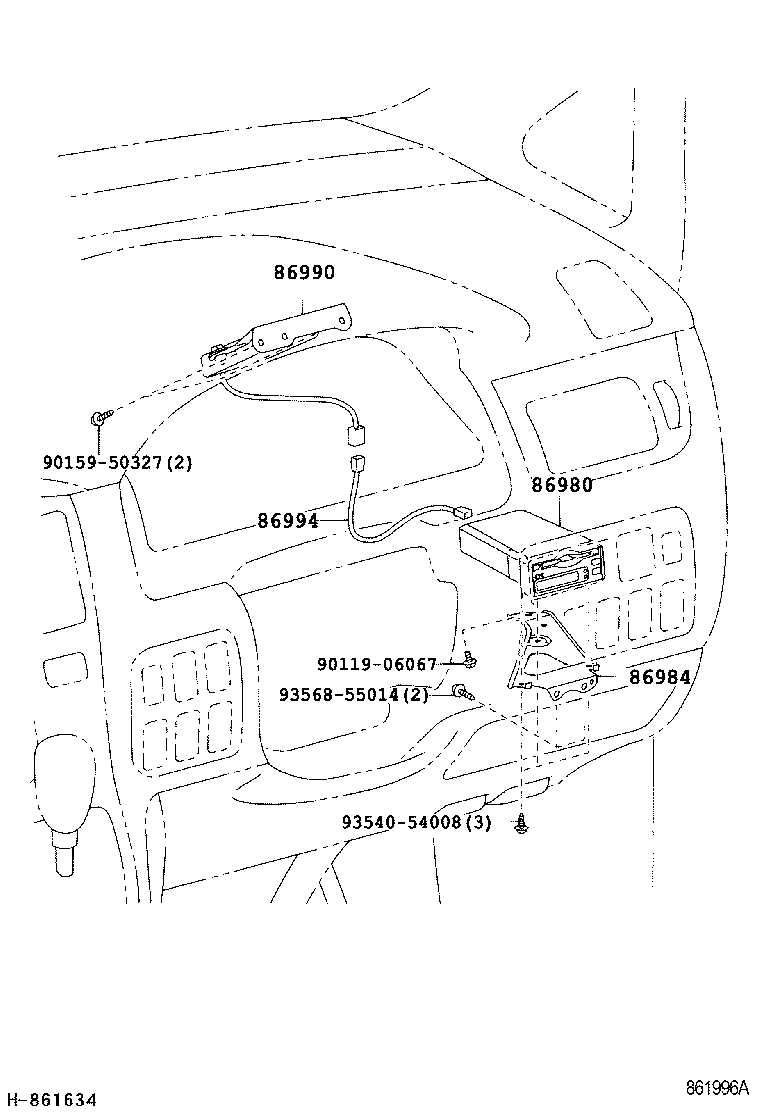 86990

90159-50327(2)

86980

86994

90119-06067

93568-55014(2)

86984

93540-54008(3)

H-861634

861996A